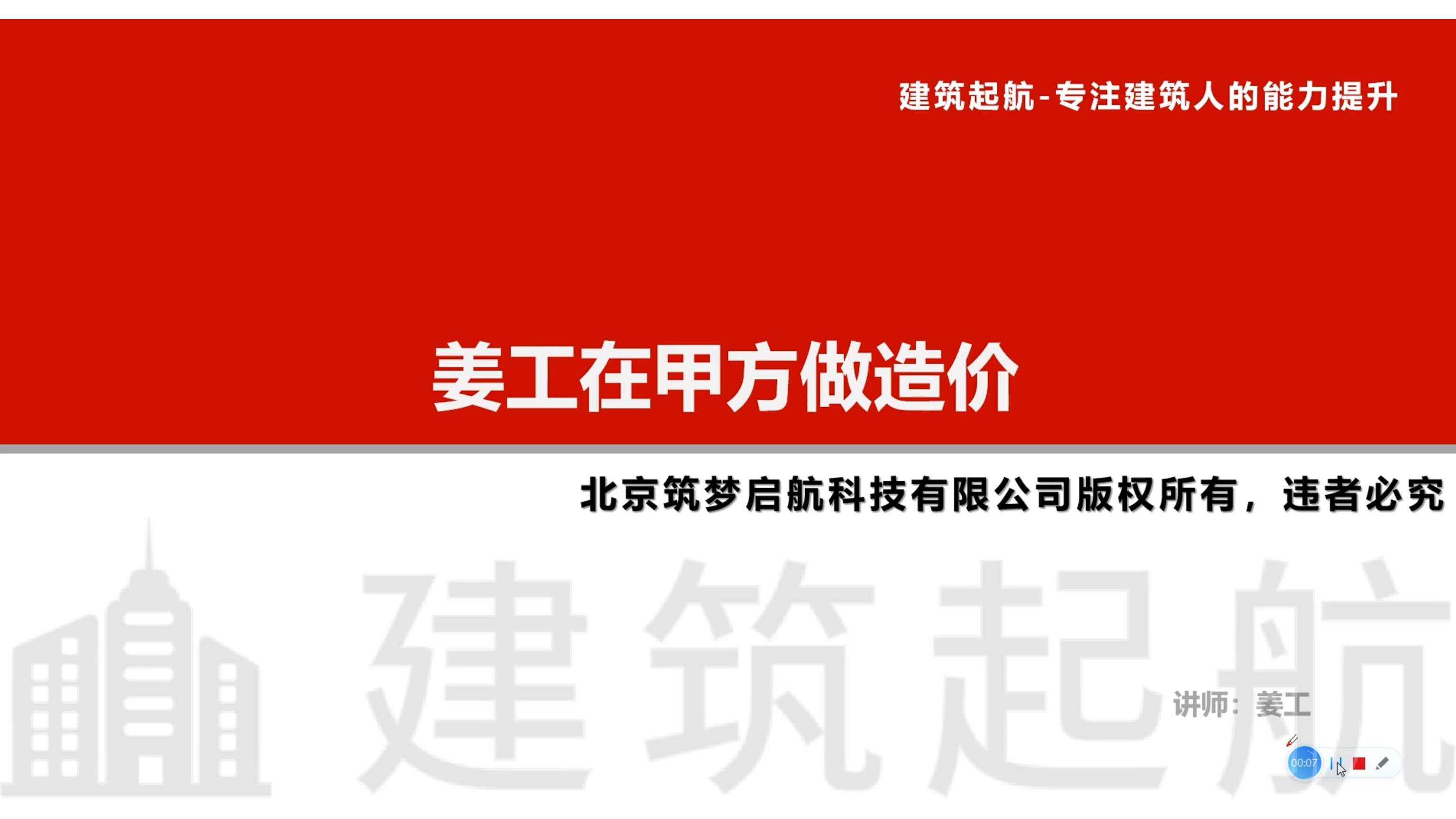 建筑起航-专注建筑人的能力提升

姜工在甲方做造价

北京筑梦启航科技有限公司版权所有，违者必究

建筑起航

讲师：姜工

00:07